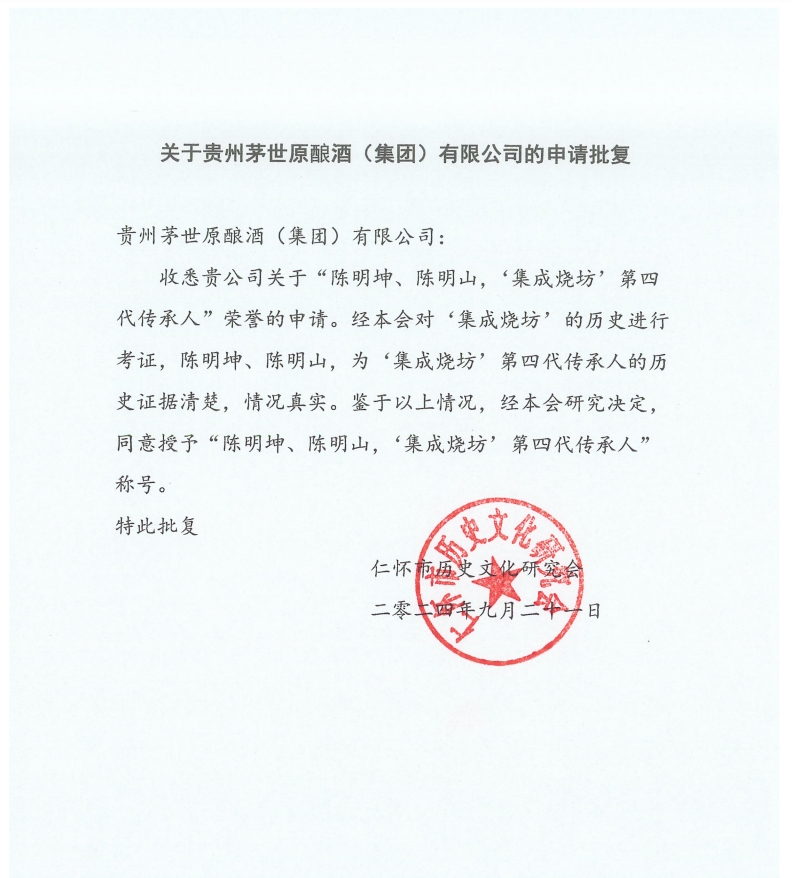 关于贵州茅世原酿酒（集团）有限公司的申请批复

贵州茅世原酿酒（集团）有限公司：

收悉贵公司关于“陈明坤、陈明山，‘集成烧坊’第四代传承人”荣誉的申请。经本会对‘集成烧坊’的历史进行考证，陈明坤、陈明山，为‘集成烧坊’第四代传承人的历史证据清楚，情况真实。鉴于以上情况，经本会研究决定，同意授予“陈明坤、陈明山，‘集成烧坊’第四代传承人”称号。

特此批复

仁怀市历史文化研究会

二零二四年九月二十一日

仁怀市历史文化研究会